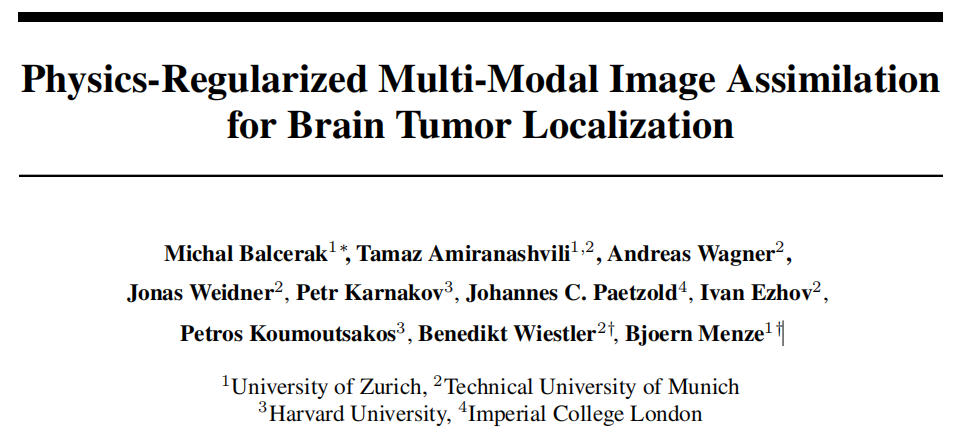 Physics-Regularized Multi-Modal Image Assimilation for Brain Tumor Localization

Michal Balcerak$^{1*}$, Tamaz Amiranashvili$^{1,2}$, Andreas Wagner$^{2}$, Jonas Weidner$^{2}$, Petr Karnakov$^{3}$, Johannes C. Paetzold$^{4}$, Ivan Ezhov$^{2}$, Petros Koumoutsakos$^{3}$, Benedikt Wiestler$^{2\dagger}$, Bjoern Menze$^{1\dagger}$

$^{1}$University of Zurich, $^{2}$Technical University of Munich
$^{3}$Harvard University, $^{4}$Imperial College London